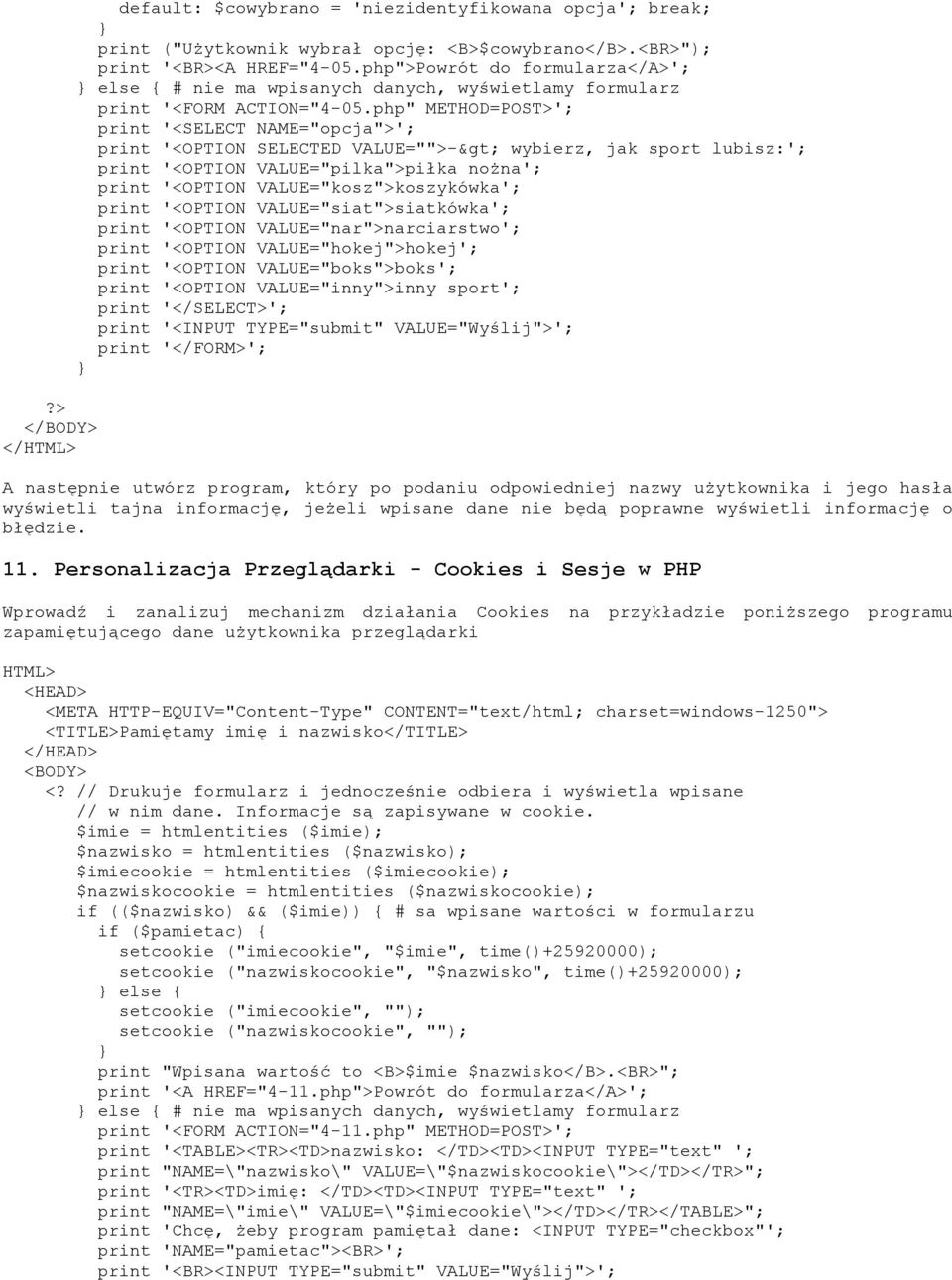 default: $cowybrano = 'niezidentyfikowana opcja'; break;
}
print ("Użytkownik wybrał opcję: <B>$cowybrano</B>.<BR>");
print '<BR><A HREF="4-05.php">Powrót do formularza</A>';
} else { # nie ma wpisanych danych, wyświetlamy formularz
print '<FORM ACTION="4-05.php" METHOD=POST>';
print '<SELECT NAME="opcja">';
print '<OPTION SELECTED VALUE="">-&gt; wybierz, jak sport lubisz:';
print '<OPTION VALUE="pilka">piłka nożna';
print '<OPTION VALUE="kosz">koszykówka';
print '<OPTION VALUE="siat">siatkówka';
print '<OPTION VALUE="nar">narciarstwo';
print '<OPTION VALUE="hokej">hokej';
print '<OPTION VALUE="boks">boks';
print '<OPTION VALUE="inny">inny sport';
print '</SELECT>';
print '<INPUT TYPE="submit" VALUE="Wyślij">';
print '</FORM>';
}

?>
</BODY>
</HTML>

A następnie utwórz program, który po podaniu odpowiedniej nazwy użytkownika i jego hasła wyświetli tajna informację, jeżeli wpisane dane nie będą poprawne wyświetli informację o błędzie.

11. Personalizacja Przeglądarki - Cookies i Sesje w PHP

Wprowadź i zanalizuj mechanizm działania Cookies na przykładzie poniższego programu zapamiętującego dane użytkownika przeglądarki

HTML>
<HEAD>
<META HTTP-EQUIV="Content-Type" CONTENT="text/html; charset=windows-1250">
<TITLE>Pamiętamy imię i nazwisko</TITLE>
</HEAD>
<BODY>
<? // Drukuje formularz i jednocześnie odbiera i wyświetla wpisane
// w nim dane. Informacje są zapisywane w cookie.
$imie = htmlentities ($imie);
$nazwisko = htmlentities ($nazwisko);
$imiecookie = htmlentities ($imiecookie);
$nazwiskocookie = htmlentities ($nazwiskocookie);
if (($nazwisko) && ($imie)) { # sa wpisane wartości w formularzu
if ($pamietac) {
setcookie ("imiecookie", "$imie", time()+25920000);
setcookie ("nazwiskocookie", "$nazwisko", time()+25920000);
} else {
setcookie ("imiecookie", "");
setcookie ("nazwiskocookie", "");
}
print "Wpisana wartość to <B>$imie $nazwisko</B>.<BR>";
print '<A HREF="4-11.php">Powrót do formularza</A>';
} else { # nie ma wpisanych danych, wyświetlamy formularz
print '<FORM ACTION="4-11.php" METHOD=POST>';
print '<TABLE><TR><TD>nazwisko: </TD><TD><INPUT TYPE="text" ';
print "NAME=\"nazwisko\" VALUE=\"$nazwiskocookie\"></TD></TR>";
print '<TR><TD>imię: </TD><TD><INPUT TYPE="text" ';
print "NAME=\"imie\" VALUE=\"$imiecookie\"></TD></TR></TABLE>";
print 'Chcę, żeby program pamiętał dane: <INPUT TYPE="checkbox"';
print 'NAME="pamietac"><BR>';
print '<BR><INPUT TYPE="submit" VALUE="Wyślij">';